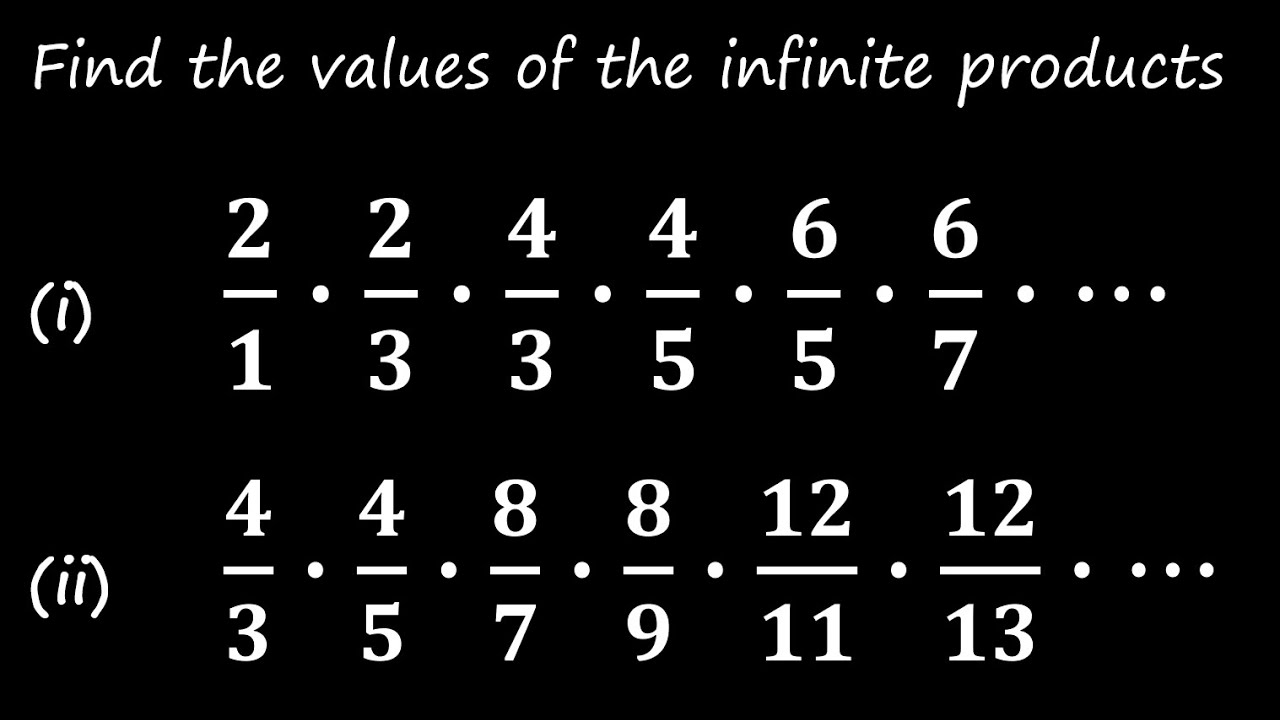 Find the values of the infinite products

(i) $\frac{2}{1} \cdot \frac{2}{3} \cdot \frac{4}{3} \cdot \frac{4}{5} \cdot \frac{6}{5} \cdot \frac{6}{7} \cdot \cdots$

(ii) $\frac{4}{3} \cdot \frac{4}{5} \cdot \frac{8}{7} \cdot \frac{8}{9} \cdot \frac{12}{11} \cdot \frac{12}{13} \cdot \cdots$